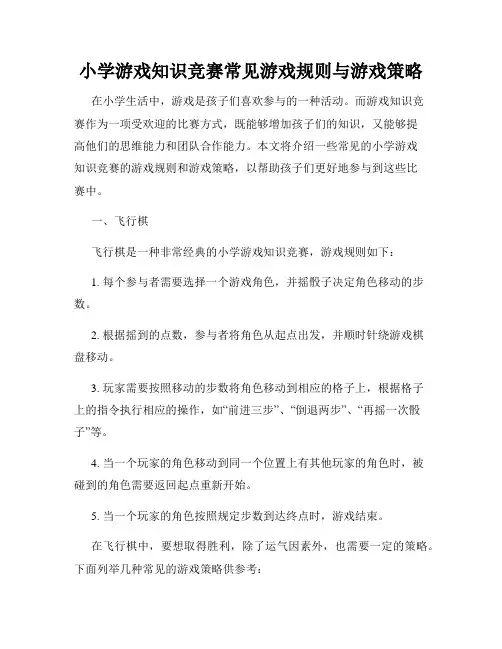 小学游戏知识竞赛常见游戏规则与游戏策略

在小学生活中，游戏是孩子们喜欢参与的一种活动。而游戏知识竞赛作为一项受欢迎的比赛方式，既能够增加孩子们的知识，又能够提高他们的思维能力和团队合作能力。本文将介绍一些常见的小学游戏知识竞赛的游戏规则和游戏策略，以帮助孩子们更好地参与到这些比赛中。

一、飞行棋

飞行棋是一种非常经典的小学游戏知识竞赛，游戏规则如下：

1. 每个参与者需要选择一个游戏角色，并摇骰子决定角色移动的步数。

2. 根据摇到的点数，参与者将角色从起点出发，并顺时针绕游戏棋盘移动。

3. 玩家需要按照移动的步数将角色移动到相应的格子上，根据格子上的指令执行相应的操作，如“前进三步”、“倒退两步”、“再摇一次骰子”等。

4. 当一个玩家的角色移动到同一个位置上有其他玩家的角色时，被碰到的角色需要返回起点重新开始。

5. 当一个玩家的角色按照规定步数到达终点时，游戏结束。

在飞行棋中，要想取得胜利，除了运气因素外，也需要一定的策略。下面列举几种常见的游戏策略供参考：